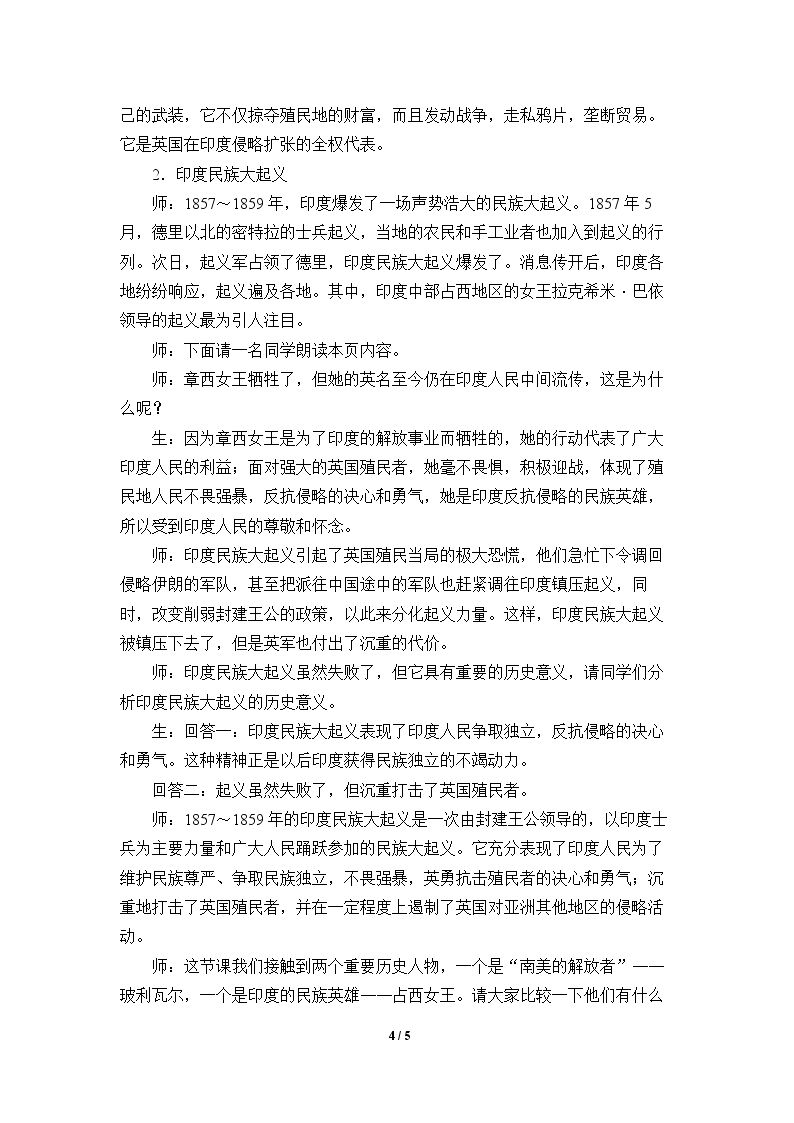 己的武装，它不仅掠夺殖民地的财富，而且发动战争，走私鸦片，垄断贸易。它是英国在印度侵略扩张的全权代表。

2．印度民族大起义

师：1857～1859年，印度爆发了一场声势浩大的民族大起义。1857年5月，德里以北的密特拉的士兵起义，当地的农民和手工业者也加入到起义的行列。次日，起义军占领了德里，印度民族大起义爆发了。消息传开后，印度各地纷纷响应，起义遍及各地。其中，印度中部占西地区的女王拉克希米·巴依领导的起义最为引人注目。

师：下面请一名同学朗读本页内容。

师：章西女王牺牲了，但她的英名至今仍在印度人民中间流传，这是为什么呢？

生：因为章西女王是为了印度的解放事业而牺牲的，她的行动代表了广大印度人民的利益；面对强大的英国殖民者，她毫不畏惧，积极迎战，体现了殖民地人民不畏强暴，反抗侵略的决心和勇气，她是印度反抗侵略的民族英雄，所以受到印度人民的尊敬和怀念。

师：印度民族大起义引起了英国殖民当局的极大恐慌，他们急忙下令调回侵略伊朗的军队，甚至把派往中国途中的军队也赶紧调往印度镇压起义，同时，改变削弱封建王公的政策，以此来分化起义力量。这样，印度民族大起义被镇压下去了，但是英军也付出了沉重的代价。

师：印度民族大起义虽然失败了，但它具有重要的历史意义，请同学们分析印度民族大起义的历史意义。

生：回答一：印度民族大起义表现了印度人民争取独立，反抗侵略的决心和勇气。这种精神正是以后印度获得民族独立的不竭动力。

回答二：起义虽然失败了，但沉重打击了英国殖民者。

师：1857～1859年的印度民族大起义是一次由封建王公领导的，以印度士兵为主要力量和广大人民踊跃参加的民族大起义。它充分表现了印度人民为了维护民族尊严、争取民族独立，不畏强暴，英勇抗击殖民者的决心和勇气；沉重地打击了英国殖民者，并在一定程度上遏制了英国对亚洲其他地区的侵略活动。

师：这节课我们接触到两个重要历史人物，一个是“南美的解放者”——玻利瓦尔，一个是印度的民族英雄——占西女王。请大家比较一下他们有什么

4 / 5